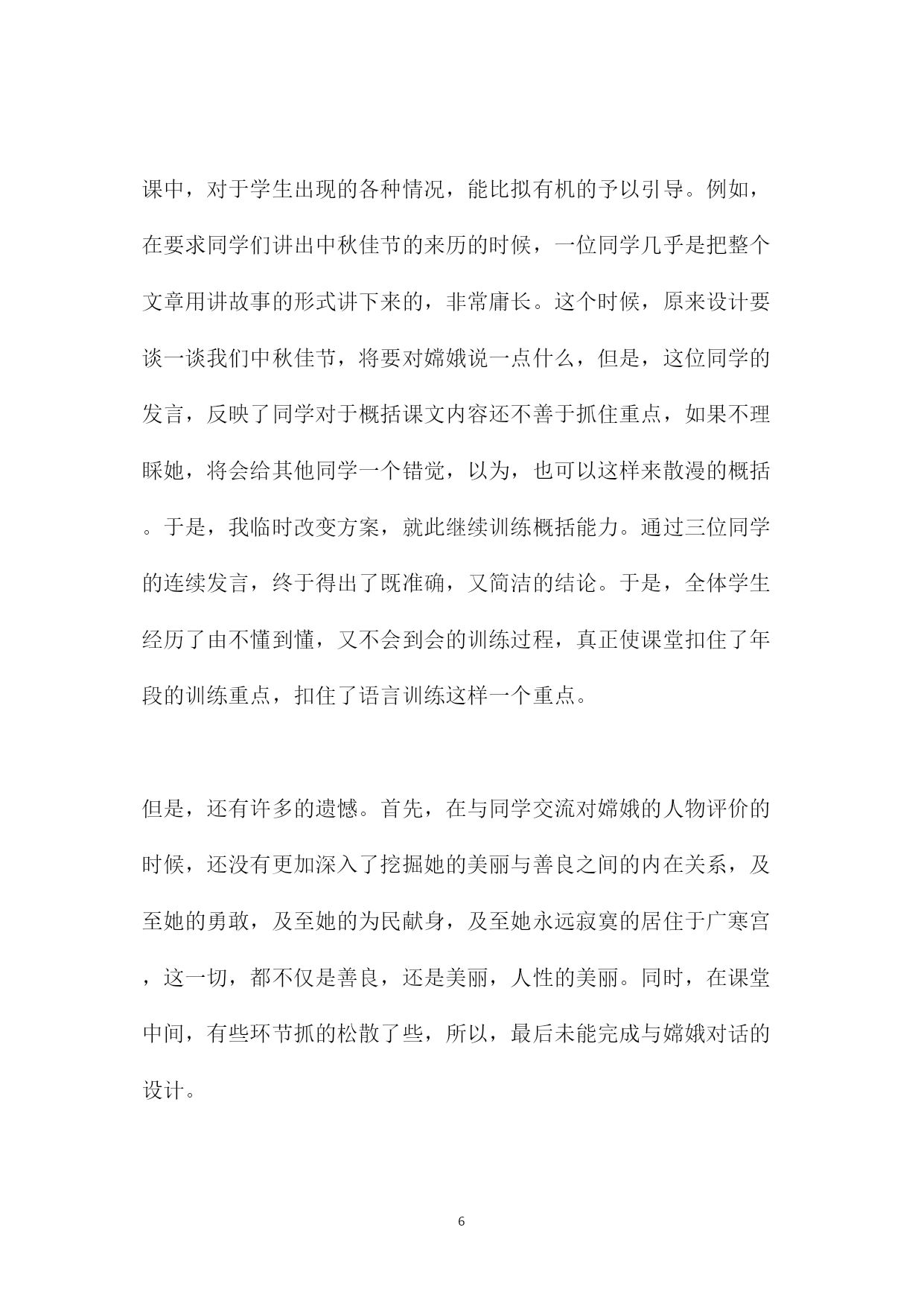 课中，对于学生出现的各种情况，能比拟有机的予以引导。例如，在要求同学们讲出中秋佳节的来历的时候，一位同学几乎是把整个文章用讲故事的形式讲下来的，非常庸长。这个时候，原来设计要谈一谈我们中秋佳节，将要对嫦娥说一点什么，但是，这位同学的发言，反映了同学对于概括课文内容还不善于抓住重点，如果不理睬她，将会给其他同学一个错觉，以为，也可以这样来散漫的概括。于是，我临时改变方案，就此继续训练概括能力。通过三位同学的连续发言，终于得出了既准确，又简洁的结论。于是，全体学生经历了由不懂到懂，又不会到会的训练过程，真正使课堂扣住了年段的训练重点，扣住了语言训练这样一个重点。

但是，还有许多的遗憾。首先，在与同学交流对嫦娥的人物评价的时候，还没有更加深入了挖掘她的美丽与善良之间的内在关系，及至她的勇敢，及至她的为民献身，及至她永远寂寞的居住于广寒宫，这一切，都不仅是善良，还是美丽，人性的美丽。同时，在课堂中间，有些环节抓的松散了些，所以，最后未能完成与嫦娥对话的设计。

6